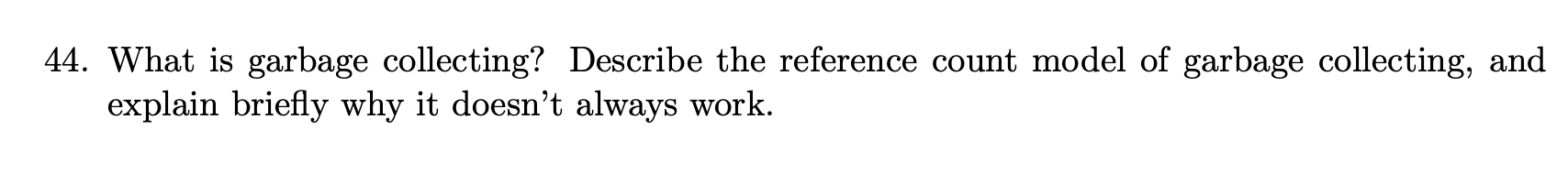 44. What is garbage collecting? Describe the reference count model of garbage collecting, and explain briefly why it doesn't always work.